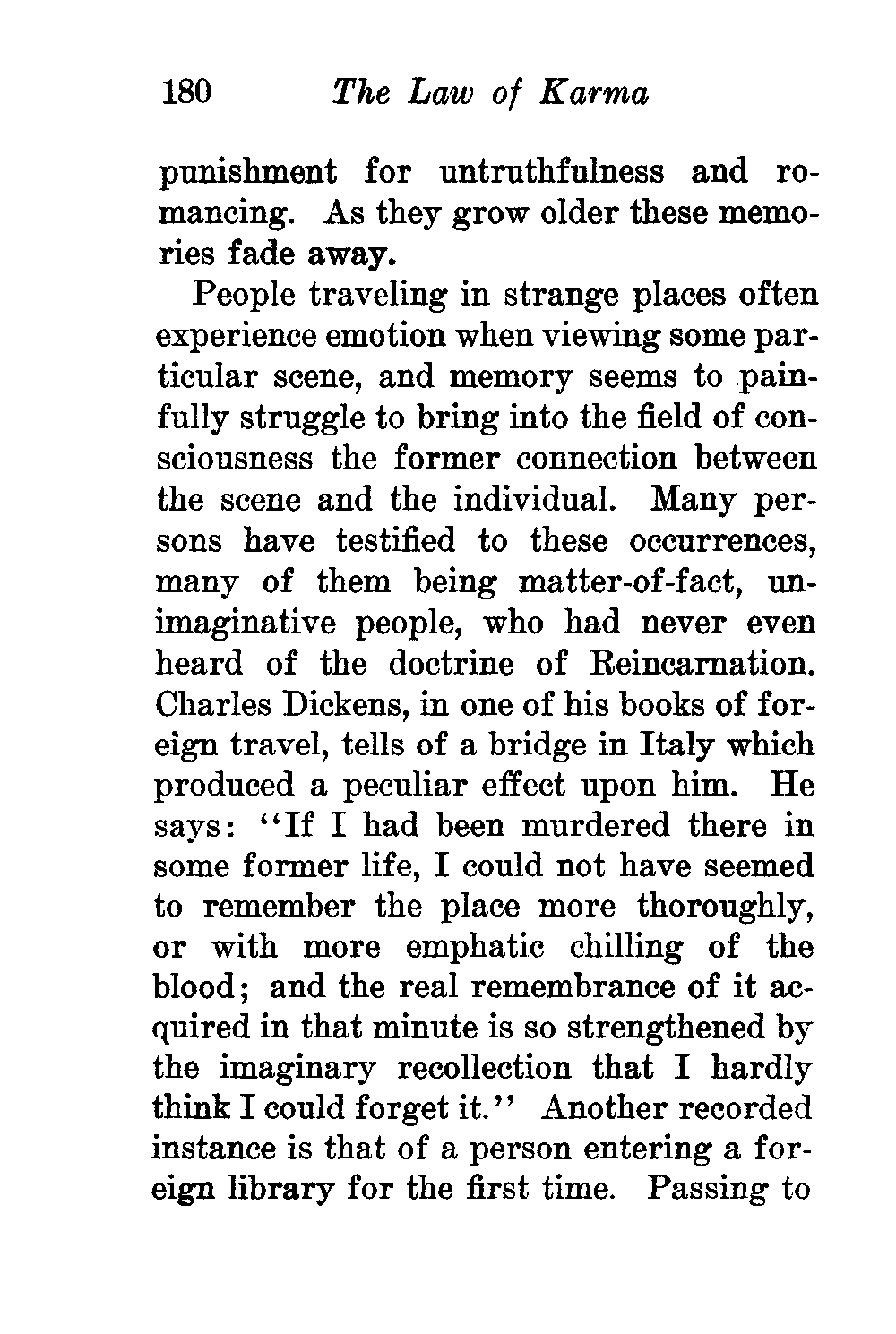 180 The Law of Karma

punishment for untruthfulness and romancing. As they grow older these memories fade away.

People traveling in strange places often experience emotion when viewing some particular scene, and memory seems to painfully struggle to bring into the field of consciousness the former connection between the scene and the individual. Many persons have testified to these occurrences, many of them being matter-of-fact, unimaginative people, who had never even heard of the doctrine of Reincarnation. Charles Dickens, in one of his books of foreign travel, tells of a bridge in Italy which produced a peculiar effect upon him. He says: "If I had been murdered there in some former life, I could not have seemed to remember the place more thoroughly, or with more emphatic chilling of the blood; and the real remembrance of it acquired in that minute is so strengthened by the imaginary recollection that I hardly think I could forget it." Another recorded instance is that of a person entering a foreign library for the first time. Passing to